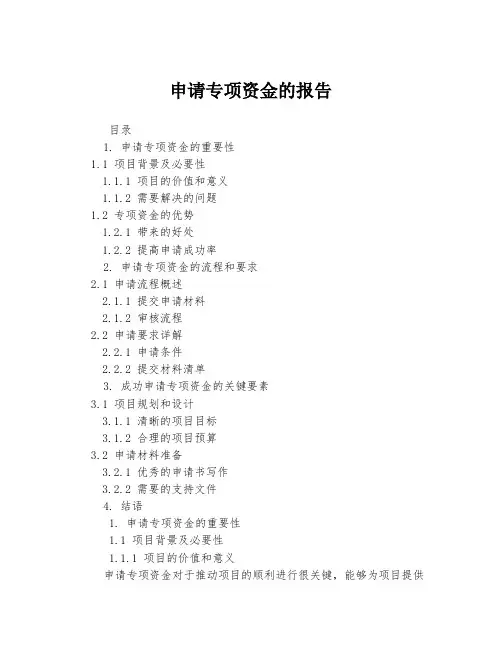 申请专项资金的报告

目录

1. 申请专项资金的重要性

1.1 项目背景及必要性

1.1.1 项目的价值和意义

1.1.2 需要解决的问题

1.2 专项资金的优势

1.2.1 带来的好处

1.2.2 提高申请成功率

2. 申请专项资金的流程和要求

2.1 申请流程概述

2.1.1 提交申请材料

2.1.2 审核流程

2.2 申请要求详解

2.2.1 申请条件

2.2.2 提交材料清单

3. 成功申请专项资金的关键要素

3.1 项目规划和设计

3.1.1 清晰的项目目标

3.1.2 合理的项目预算

3.2 申请材料准备

3.2.1 优秀的申请书写作

3.2.2 需要的支持文件

4. 结语

1. 申请专项资金的重要性

1.1 项目背景及必要性

1.1.1 项目的价值和意义

申请专项资金对于推动项目的顺利进行很关键，能够为项目提供